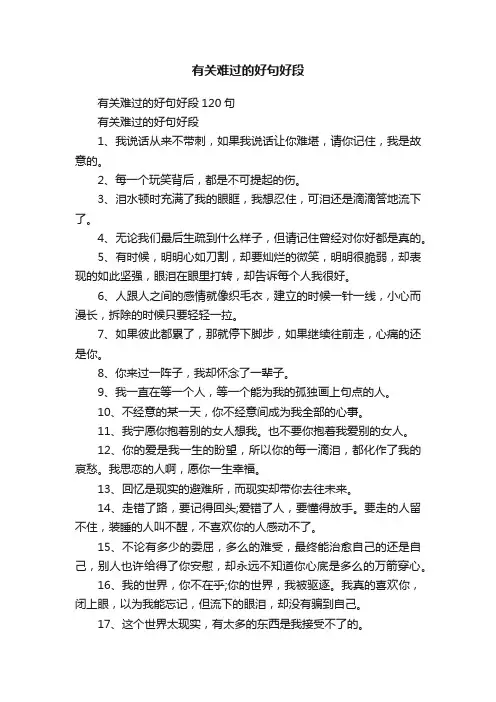 有关难过的好句好段

有关难过的好句好段 120 句

有关难过的好句好段

1、我说话从来不带刺，如果我说话让你难堪，请你记住，我是故意的。

2、每一个玩笑背后，都是不可提起的伤。

3、泪水顿时充满了我的眼眶，我想忍住，可泪还是滴滴答地流下了。

4、无论我们最后生疏到什么样子，但请记住曾经对你好都是真的。

5、有时候，明明心如刀割，却要灿烂的微笑，明明很脆弱，却表现的如此坚强，眼泪在眼里打转，却告诉每个人我很好。

6、人跟人之间的感情就像织毛衣，建立的时候一针一线，小心而漫长，拆除的时候只要轻轻一拉。

7、如果彼此都累了，那就停下脚步，如果继续往前走，心痛的还是你。

8、你来过一阵子，我却怀念了一辈子。

9、我一直在等一个人，等一个能为我的孤独画上句点的人。

10、不经意的某一天，你不经意间成为我全部的心事。

11、我宁愿你抱着别的女人想我。也不要你抱着我爱别的女人。

12、你的爱是我一生的盼望，所以你的每一滴泪，都化作了我的哀愁。我思恋的人啊，愿你一生幸福。

13、回忆是现实的避难所，而现实却带你去往未来。

14、走错了路，要记得回头;爱错了人，要懂得放手。要走的人留不住，装睡的人叫不醒，不喜欢你的人感动不了。

15、不论有多少的委屈，多么的难受，最终能治愈自己的还是自己，别人也许给得了你安慰，却永远不知道你心底是多么的万箭穿心。

16、我的世界，你不在乎;你的世界，我被驱逐。我真的喜欢你，闭上眼，以为我能忘记，但流下的眼泪，却没有骗到自己。

17、这个世界太现实，有太多的东西是我接受不了的。